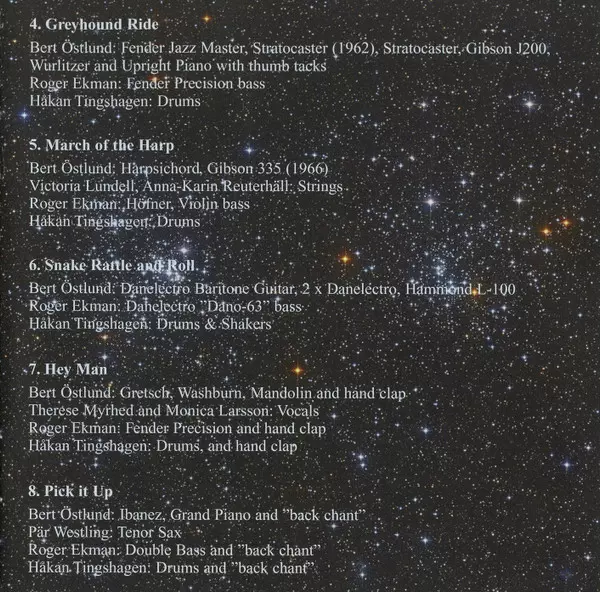 4. Greyhound Ride

Bert Östlund: Fender Jazz Master, Stratocaster (1962), Stratocaster, Gibson J200, Wurlitzer and Upright Piano with thumb tacks
Roger Ekman: Fender Precision bass
Håkan Tingshagen: Drums

5. March of the Harp

Bert Östlund: Harpsichord, Gibson 335 (1966)
Victoria Lundell, Anna-Karin Reuterhäll: Strings
Roger Ekman: Höfner, Violin bass
Håkan Tingshagen: Drums

6. Snake Rattle and Roll

Bert Östlund: Danelectro Baritone Guitar, 2 x Danelectro, Hammond L-100
Roger Ekman: Danelectro "Dano-63" bass
Håkan Tingshagen: Drums & Shakers

7. Hey Man

Bert Östlund: Gretsch, Washburn, Mandolin and hand clap
Therese Myrhed and Monica Larsson: Vocals
Roger Ekman: Fender Precision and hand clap
Håkan Tingshagen: Drums, and hand clap

8. Pick it Up

Bert Östlund: Ibanez, Grand Piano and "back chant"
Pär Westling: Tenor Sax
Roger Ekman: Double Bass and "back chant"
Håkan Tingshagen: Drums and "back chant"